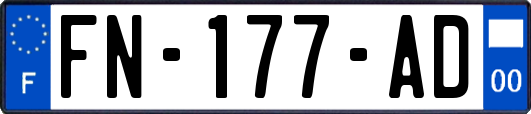 F

FN-177-AD

00